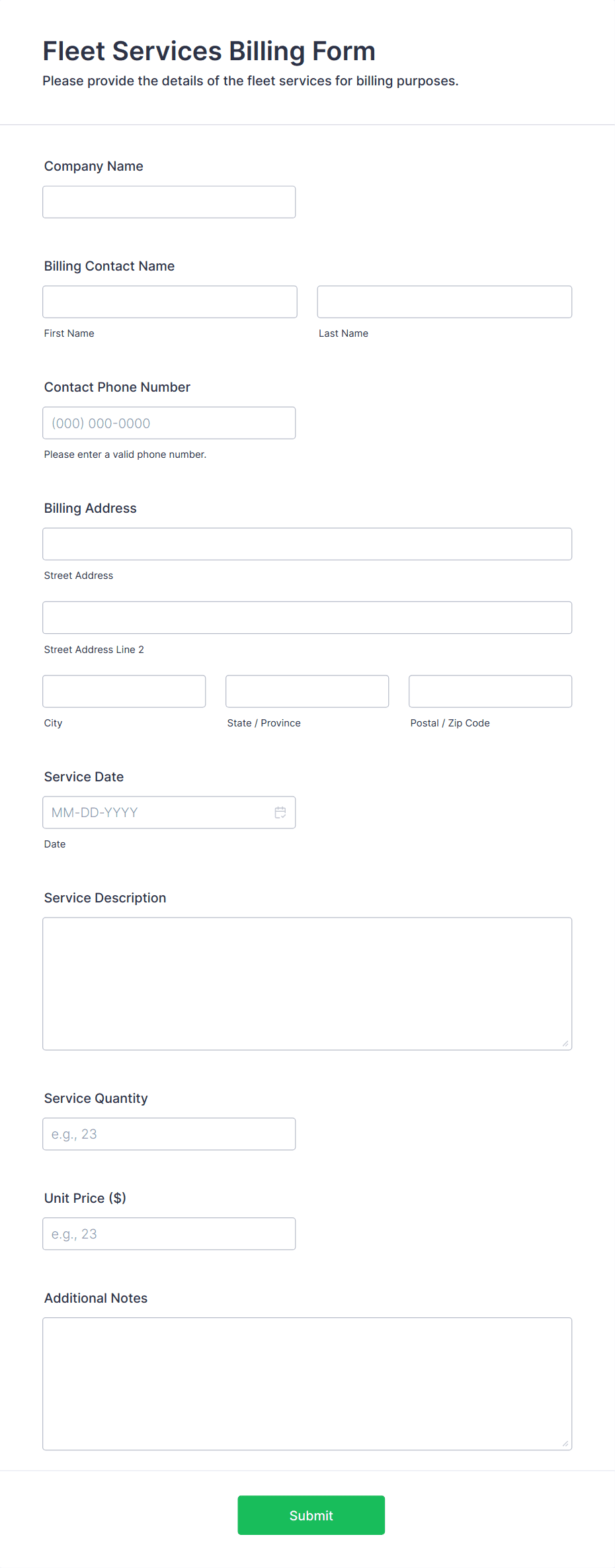 Fleet Services Billing Form
Please provide the details of the fleet services for billing purposes.

Company Name

Billing Contact Name

First Name

Last Name

Contact Phone Number

(000) 000-0000

Please enter a valid phone number.

Billing Address

Street Address

Street Address Line 2

City

State / Province

Postal / Zip Code

Service Date

MM-DD-YYYY

Date

Service Description

Service Quantity

e.g., 23

Unit Price ($)

e.g., 23

Additional Notes

Submit